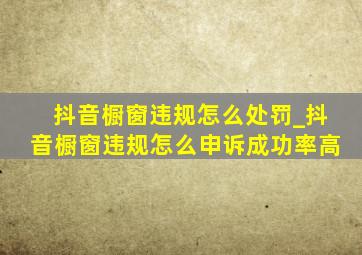 抖音橱窗违规怎么处罚_抖音橱窗违规怎么申诉成功率高